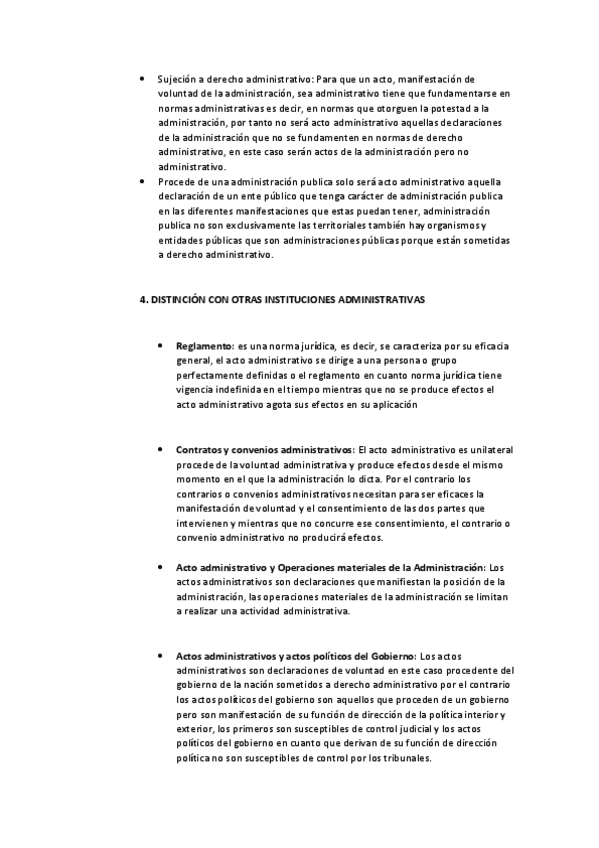 • Sujeción a derecho administrativo: Para que un acto, manifestación de voluntad de la administración, sea administrativo tiene que fundamentarse en normas administrativas es decir, en normas que otorguen la potestad a la administración, por tanto no será acto administrativo aquellas declaraciones de la administración que no se fundamenten en normas de derecho administrativo, en este caso serán actos de la administración pero no administrativo.
• Procede de una administración publica solo será acto administrativo aquella declaración de un ente público que tenga carácter de administración publica en las diferentes manifestaciones que estas puedan tener, administración publica no son exclusivamente las territoriales también hay organismos y entidades públicas que son administraciones públicas porque están sometidas a derecho administrativo.

4. DISTINCIÓN CON OTRAS INSTITUCIONES ADMINISTRATIVAS

• Reglamento: es una norma jurídica, es decir, se caracteriza por su eficacia general, el acto administrativo se dirige a una persona o grupo perfectamente definidas o el reglamento en cuanto norma jurídica tiene vigencia indefinida en el tiempo mientras que no se produce efectos el acto administrativo agota sus efectos en su aplicación

• Contratos y convenios administrativos: El acto administrativo es unilateral procede de la voluntad administrativa y produce efectos desde el mismo momento en el que la administración lo dicta. Por el contrario los contrarios o convenios administrativos necesitan para ser eficaces la manifestación de voluntad y el consentimiento de las dos partes que intervienen y mientras que no concurre ese consentimiento, el contrario o convenio administrativo no producirá efectos.

• Acto administrativo y Operaciones materiales de la Administración: Los actos administrativos son declaraciones que manifiestan la posición de la administración, las operaciones materiales de la administración se limitan a realizar una actividad administrativa.

• Actos administrativos y actos políticos del Gobierno: Los actos administrativos son declaraciones de voluntad en este caso procedente del gobierno de la nación sometidos a derecho administrativo por el contrario los actos políticos del gobierno son aquellos que proceden de un gobierno pero son manifestación de su función de dirección de la política interior y exterior, los primeros son susceptibles de control judicial y los actos políticos del gobierno en cuanto que derivan de su función de dirección política no son susceptibles de control por los tribunales.